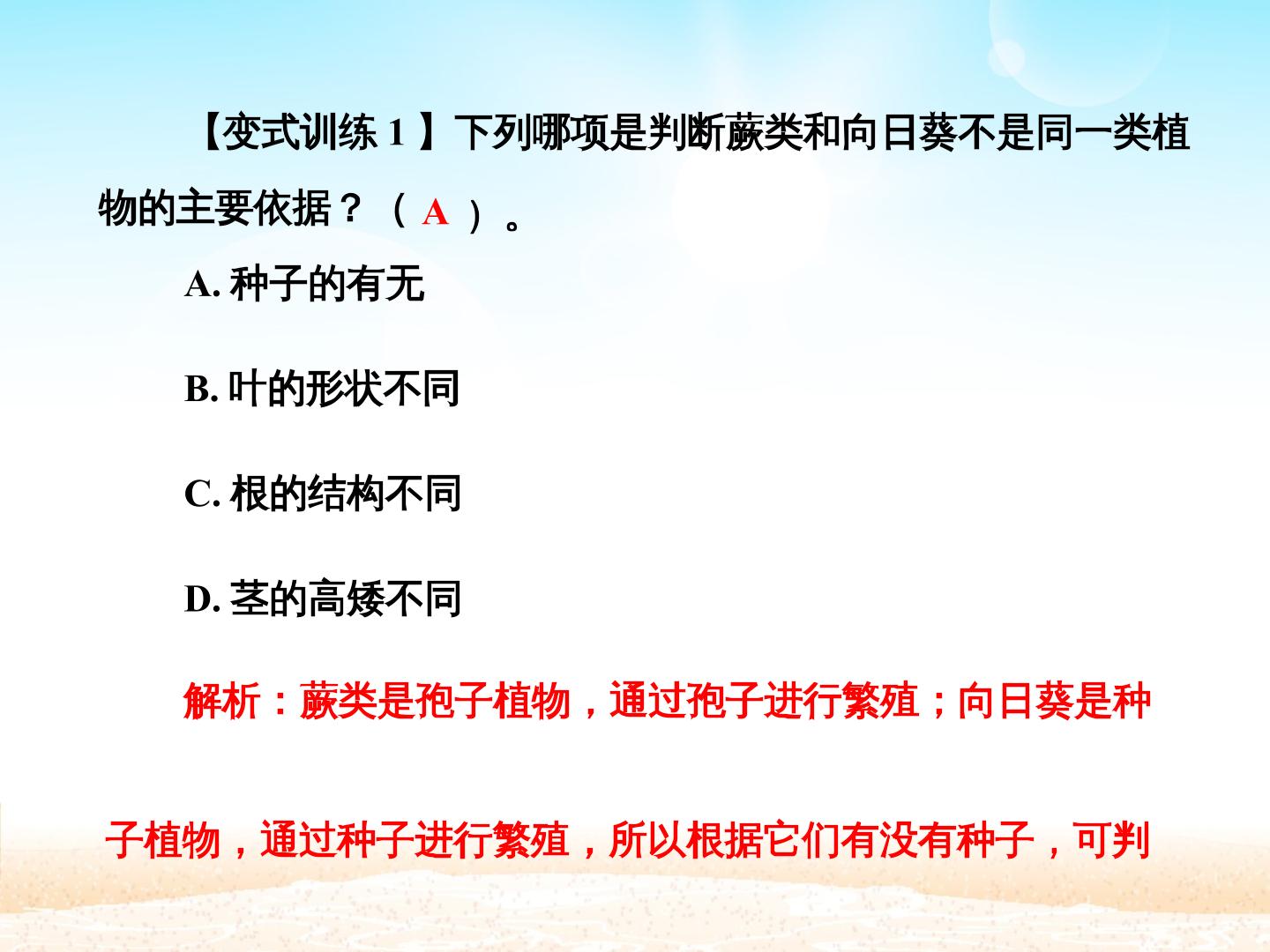 【变式训练1】下列哪项是判断蕨类和向日葵不是同一类植物的主要依据？（A）。

A.种子的有无

B.叶的形状不同

C.根的结构不同

D.茎的高矮不同

解析：蕨类是孢子植物，通过孢子进行繁殖；向日葵是种子植物，通过种子进行繁殖，所以根据它们有没有种子，可判